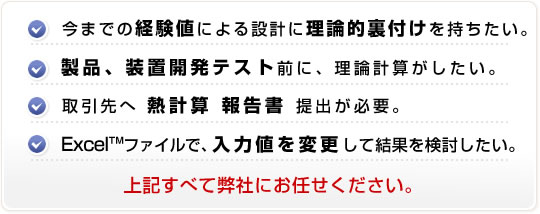 今までの経験値による設計に理論的裏付けを持ちたい。

製品、装置開発テスト前に、理論計算がしたい。

取引先へ 熱計算 報告書 提出が必要。

Excel™ファイルで、入力値を変更して結果を検討したい。

上記すべて弊社にお任せください。